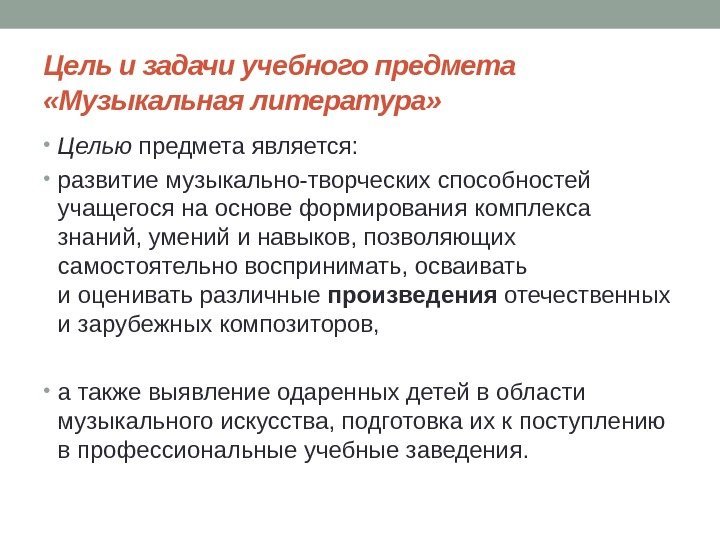 Цель и задачи учебного предмета «Музыкальная литература»

• Целью предмета является:

• развитие музыкально-творческих способностей учащегося на основе формирования комплекса знаний, умений и навыков, позволяющих самостоятельно воспринимать, осваивать и оценивать различные произведения отечественных и зарубежных композиторов,

• а также выявление одаренных детей в области музыкального искусства, подготовка их к поступлению в профессиональные учебные заведения.